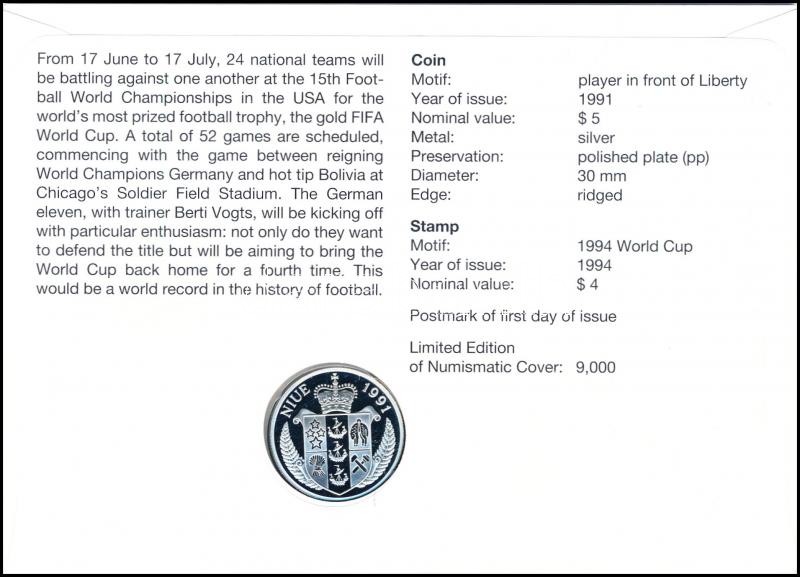 From 17 June to 17 July, 24 national teams will be battling against one another at the 15th Football World Championships in the USA for the world's most prized football trophy, the gold FIFA World Cup. A total of 52 games are scheduled, commencing with the game between reigning World Champions Germany and hot tip Bolivia at Chicago's Soldier Field Stadium. The German eleven, with trainer Berti Vogts, will be kicking off with particular enthusiasm: not only do they want to defend the title but will be aiming to bring the World Cup back home for a fourth time. This would be a world record in the history of football.

**Coin**

| | |
|---|---|
| Motif: | player in front of Liberty |
| Year of issue: | 1991 |
| Nominal value: | $ 5 |
| Metal: | silver |
| Preservation: | polished plate (pp) |
| Diameter: | 30 mm |
| Edge: | ridged |

**Stamp**

| | |
|---|---|
| Motif: | 1994 World Cup |
| Year of issue: | 1994 |
| Nominal value: | $ 4 |

Postmark of first day of issue

Limited Edition of Numismatic Cover: 9,000

NIUE 1991